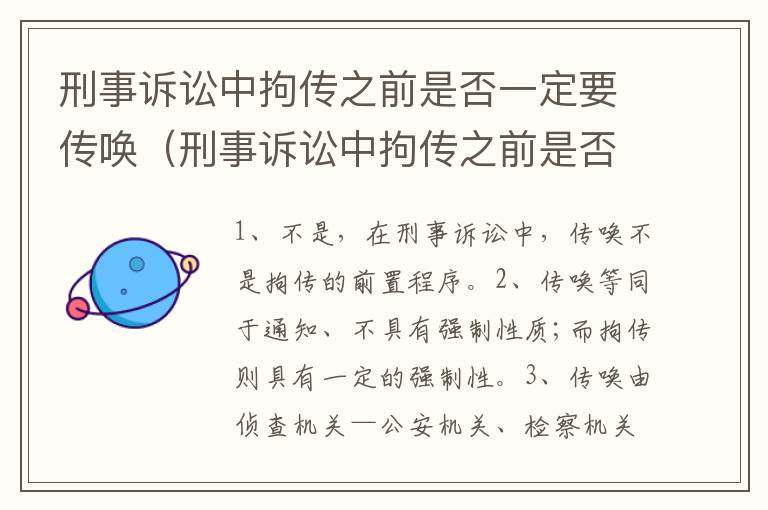 刑事诉讼中拘传之前是否一定要传唤（刑事诉讼中拘传之前是否

1、不是，在刑事诉讼中，传唤不是拘传的前置程序。2、传唤等同于通知、不具有强制性质；而拘传则具有一定的强制性。3、传唤由侦查机关—公安机关、检察机关